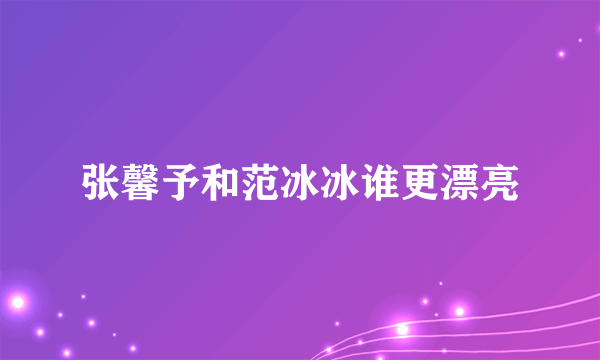 张馨予和范冰冰谁更漂亮